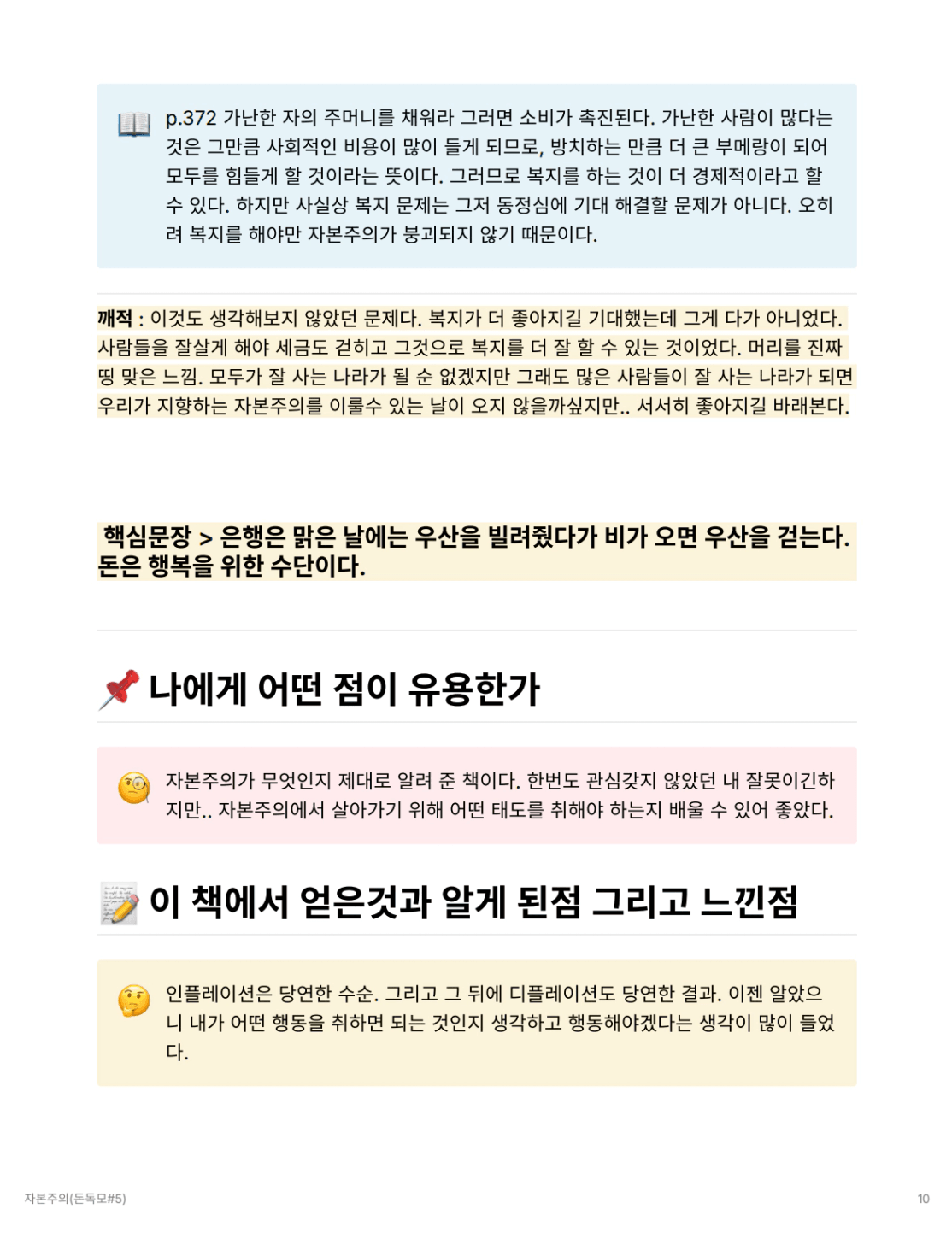 p.372 가난한 자의 주머니를 채워라 그러면 소비가 촉진된다. 가난한 사람이 많다는 것은 그만큼 사회적인 비용이 많이 들게 되므로, 방치하는 만큼 더 큰 부메랑이 되어 모두를 힘들게 할 것이라는 뜻이다. 그러므로 복지를 하는 것이 더 경제적이라고 할 수 있다. 하지만 사실상 복지 문제는 그저 동정심에 기대 해결할 문제가 아니다. 오히려 복지를 해야만 자본주의가 붕괴되지 않기 때문이다.

깨적 : 이것도 생각해보지 않았던 문제다. 복지가 더 좋아지길 기대했는데 그게 다가 아니었다. 사람들을 잘살게 해야 세금도 걷히고 그것으로 복지를 더 잘 할 수 있는 것이었다. 머리를 진짜 띵 맞은 느낌. 모두가 잘 사는 나라가 될 순 없겠지만 그래도 많은 사람들이 잘 사는 나라가 되면 우리가 지향하는 자본주의를 이룰수 있는 날이 오지 않을까싶지만.. 서서히 좋아지길 바래본다.

핵심문장 > 은행은 맑은 날에는 우산을 빌려줬다가 비가 오면 우산을 걷는다. 돈은 행복을 위한 수단이다.

나에게 어떤 점이 유용한가

자본주의가 무엇인지 제대로 알려 준 책이다. 한번도 관심갖지 않았던 내 잘못이긴하지만.. 자본주의에서 살아가기 위해 어떤 태도를 취해야 하는지 배울 수 있어 좋았다.

이 책에서 얻은것과 알게 된점 그리고 느낀점

인플레이션은 당연한 수순. 그리고 그 뒤에 디플레이션도 당연한 결과. 이젠 알았으니 내가 어떤 행동을 취하면 되는 것인지 생각하고 행동해야겠다는 생각이 많이 들었다.

자본주의(돈독모#5)

10